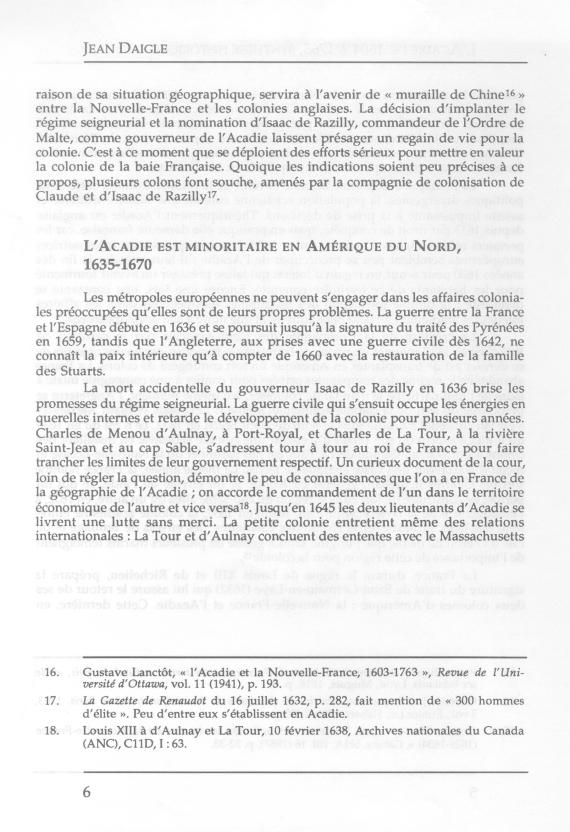 JEAN DAIGLE

raison de sa situation géographique, servira à l'avenir de « muraille de Chine$^{16}$ » entre la Nouvelle-France et les colonies anglaises. La décision d'implanter le régime seigneurial et la nomination d'Isaac de Razilly, commandeur de l'Ordre de Malte, comme gouverneur de l'Acadie laissent présager un regain de vie pour la colonie. C'est à ce moment que se déploient des efforts sérieux pour mettre en valeur la colonie de la baie Française. Quoique les indications soient peu précises à ce propos, plusieurs colons font souche, amenés par la compagnie de colonisation de Claude et d'Isaac de Razilly$^{17}$.

L'ACADIE EST MINORITAIRE EN AMÉRIQUE DU NORD, 1635-1670

Les métropoles européennes ne peuvent s'engager dans les affaires coloniales préoccupées qu'elles sont de leurs propres problèmes. La guerre entre la France et l'Espagne débute en 1636 et se poursuit jusqu'à la signature du traité des Pyrénées en 1659, tandis que l'Angleterre, aux prises avec une guerre civile dès 1642, ne connaît la paix intérieure qu'à compter de 1660 avec la restauration de la famille des Stuarts.

La mort accidentelle du gouverneur Isaac de Razilly en 1636 brise les promesses du régime seigneurial. La guerre civile qui s'ensuit occupe les énergies en querelles internes et retarde le développement de la colonie pour plusieurs années. Charles de Menou d'Aulnay, à Port-Royal, et Charles de La Tour, à la rivière Saint-Jean et au cap Sable, s'adressent tour à tour au roi de France pour faire trancher les limites de leur gouvernement respectif. Un curieux document de la cour, loin de régler la question, démontre le peu de connaissances que l'on a en France de la géographie de l'Acadie ; on accorde le commandement de l'un dans le territoire économique de l'autre et vice versa$^{18}$. Jusqu'en 1645 les deux lieutenants d'Acadie se livrent une lutte sans merci. La petite colonie entretient même des relations internationales : La Tour et d'Aulnay concluent des ententes avec le Massachusetts

16. Gustave Lanctôt, « l'Acadie et la Nouvelle-France, 1603-1763 », Revue de l'Université d'Ottawa, vol. 11 (1941), p. 193.
17. La Gazette de Renaudot du 16 juillet 1632, p. 282, fait mention de « 300 hommes d'élite ». Peu d'entre eux s'établissent en Acadie.
18. Louis XIII à d'Aulnay et La Tour, 10 février 1638, Archives nationales du Canada (ANC), C11D, I : 63.

6